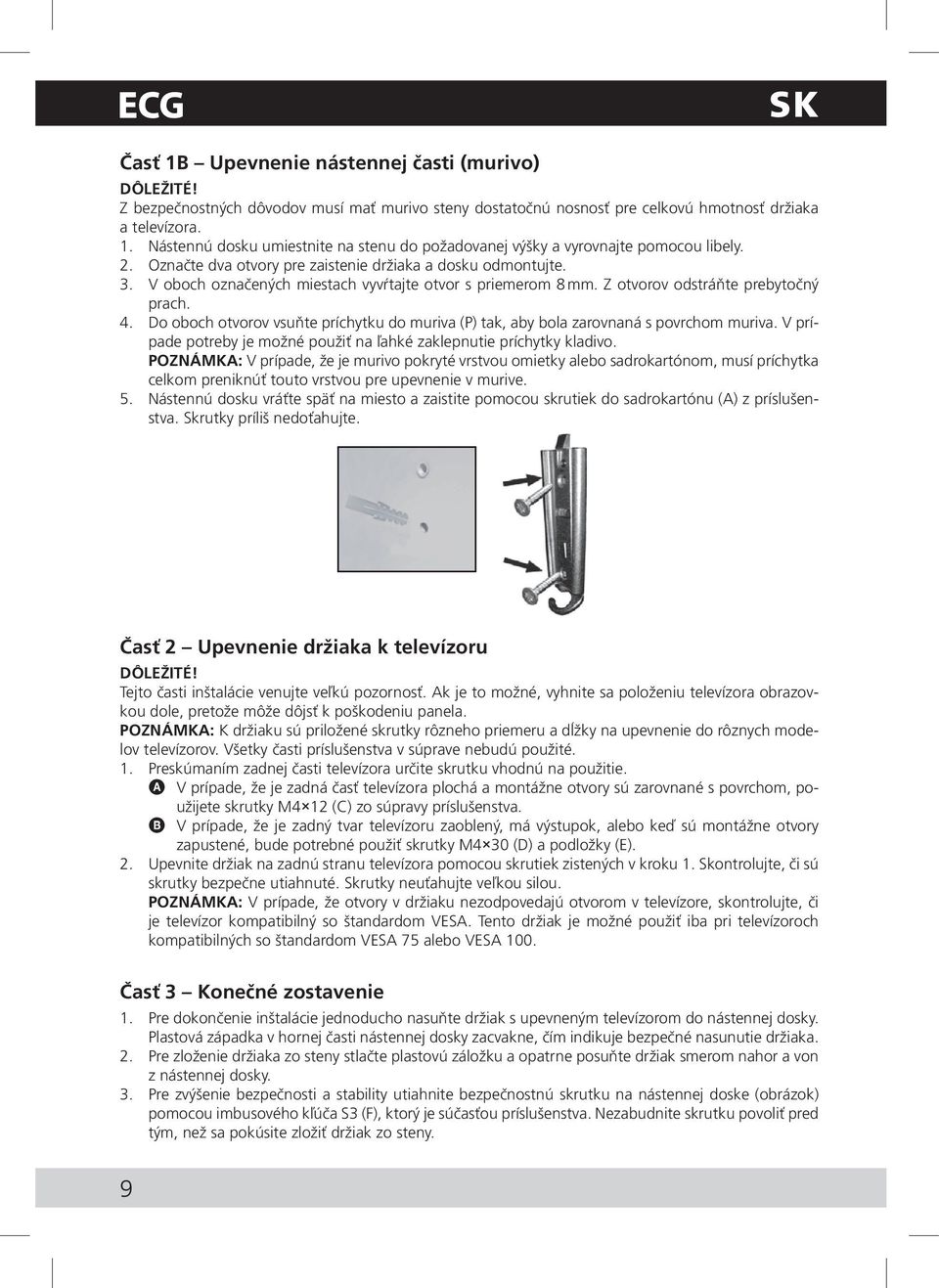 ECG

SK

Časť 1B – Upevnenie nástennej časti (murivo)

DÔLEŽITÉ!

Z bezpečnostných dôvodov musí mať murivo steny dostatočnú nosnosť pre celkovú hmotnosť držiaka a televízora.

1. Nástennú dosku umiestnite na stenu do požadovanej výšky a vyrovnajte pomocou libely.
2. Označte dva otvory pre zaistenie držiaka a dosku odmontujte.
3. V oboch označených miestach vyvŕtajte otvor s priemerom 8 mm. Z otvorov odstráňte prebytočný prach.
4. Do oboch otvorov vsuňte príchytku do muriva (P) tak, aby bola zarovnaná s povrchom muriva. V prípade potreby je možné použiť na ľahké zaklepnutie príchytky kladivo.
POZNÁMKA: V prípade, že je murivo pokryté vrstvou omietky alebo sadrokartónom, musí príchytka celkom preniknúť touto vrstvou pre upevnenie v murive.
5. Nástennú dosku vráťte späť na miesto a zaistite pomocou skrutiek do sadrokartónu (A) z príslušenstva. Skrutky príliš nedoťahujte.

Časť 2 – Upevnenie držiaka k televízoru

DÔLEŽITÉ!

Tejto časti inštalácie venujte veľkú pozornosť. Ak je to možné, vyhnite sa položeniu televízora obrazovkou dole, pretože môže dôjsť k poškodeniu panela.

POZNÁMKA: K držiaku sú priložené skrutky rôzneho priemeru a dĺžky na upevnenie do rôznych modelov televízorov. Všetky časti príslušenstva v súprave nebudú použité.

1. Preskúmaním zadnej časti televízora určite skrutku vhodnú na použitie.
A V prípade, že je zadná časť televízora plochá a montážne otvory sú zarovnané s povrchom, použijete skrutky M4×12 (C) zo súpravy príslušenstva.
B V prípade, že je zadný tvar televízoru zaoblený, má výstupok, alebo keď sú montážne otvory zapustené, bude potrebné použiť skrutky M4×30 (D) a podložky (E).
2. Upevnite držiak na zadnú stranu televízora pomocou skrutiek zistených v kroku 1. Skontrolujte, či sú skrutky bezpečne utiahnuté. Skrutky neuťahujte veľkou silou.
POZNÁMKA: V prípade, že otvory v držiaku nezodpovedajú otvorom v televízore, skontrolujte, či je televízor kompatibilný so štandardom VESA. Tento držiak je možné použiť iba pri televízoroch kompatibilných so štandardom VESA 75 alebo VESA 100.

Časť 3 – Konečné zostavenie

1. Pre dokončenie inštalácie jednoducho nasuňte držiak s upevneným televízorom do nástennej dosky. Plastová západka v hornej časti nástennej dosky zacvakne, čím indikuje bezpečné nasunutie držiaka.
2. Pre zloženie držiaka zo steny stlačte plastovú záložku a opatrne posuňte držiak smerom nahor a von z nástennej dosky.
3. Pre zvýšenie bezpečnosti a stability utiahnite bezpečnostnú skrutku na nástennej doske (obrázok) pomocou imbusového kľúča S3 (F), ktorý je súčasťou príslušenstva. Nezabudnite skrutku povoliť pred tým, než sa pokúsite zložiť držiak zo steny.

9